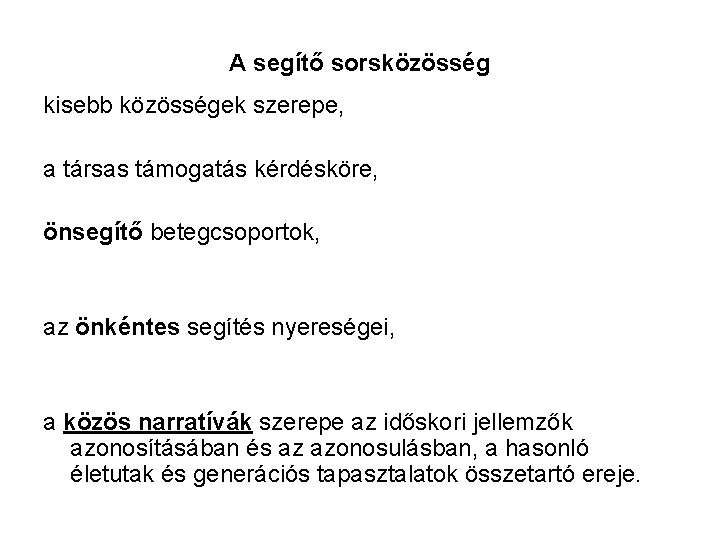 A segítő sorsközösség

kisebb közösségek szerepe,

a társas támogatás kérdésköre,

önsegítő betegcsoportok,

az önkéntes segítés nyereségei,

a közös narratívák szerepe az időskori jellemzők azonosításában és az azonosulásban, a hasonló életutak és generációs tapasztalatok összetartó ereje.